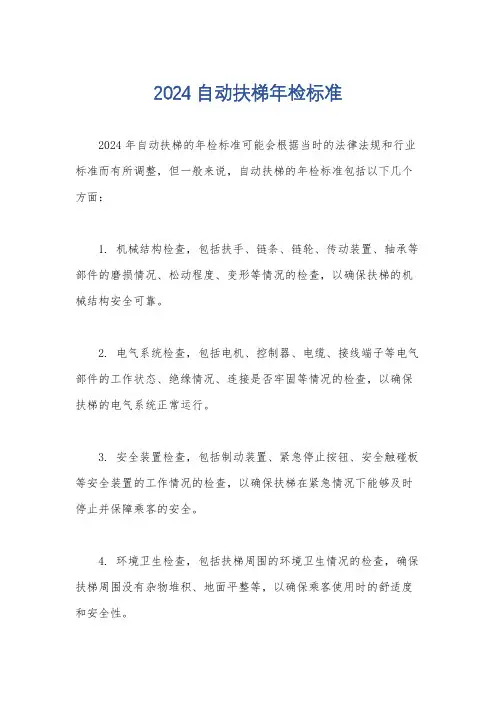 2024 自动扶梯年检标准

2024 年自动扶梯的年检标准可能会根据当时的法律法规和行业标准而有所调整，但一般来说，自动扶梯的年检标准包括以下几个方面：

1. 机械结构检查，包括扶手、链条、链轮、传动装置、轴承等部件的磨损情况、松动程度、变形等情况的检查，以确保扶梯的机械结构安全可靠。

2. 电气系统检查，包括电机、控制器、电缆、接线端子等电气部件的工作状态、绝缘情况、连接是否牢固等情况的检查，以确保扶梯的电气系统正常运行。

3. 安全装置检查，包括制动装置、紧急停止按钮、安全触碰板等安全装置的工作情况的检查，以确保扶梯在紧急情况下能够及时停止并保障乘客的安全。

4. 环境卫生检查，包括扶梯周围的环境卫生情况的检查，确保扶梯周围没有杂物堆积、地面平整等，以确保乘客使用时的舒适度和安全性。